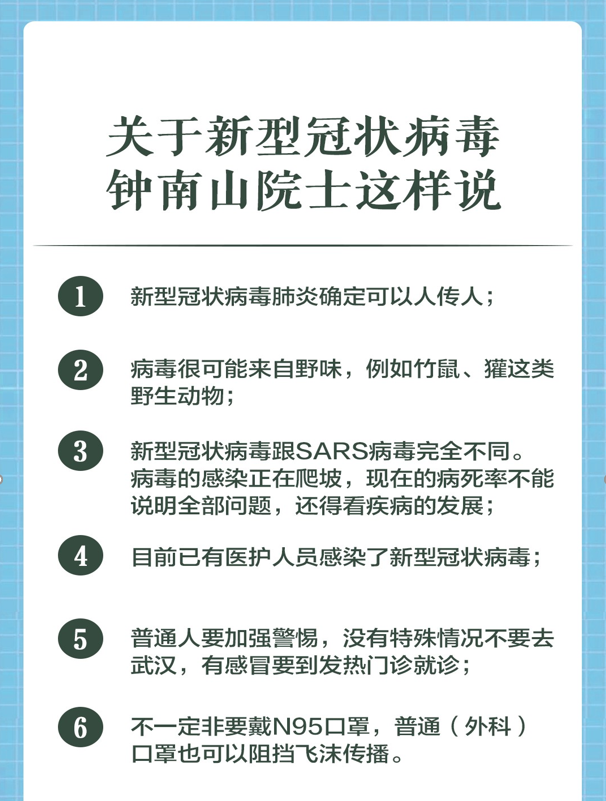 关于新型冠状病毒
钟南山院士这样说

1 新型冠状病毒肺炎确定可以人传人；

2 病毒很可能来自野味，例如竹鼠、獾这类野生动物；

3 新型冠状病毒跟SARS病毒完全不同。病毒的感染正在爬坡，现在的病死率不能说明全部问题，还得看疾病的发展；

4 目前已有医护人员感染了新型冠状病毒；

5 普通人要加强警惕，没有特殊情况不要去武汉，有感冒要到发热门诊就诊；

6 不一定非要戴N95口罩，普通（外科）口罩也可以阻挡飞沫传播。